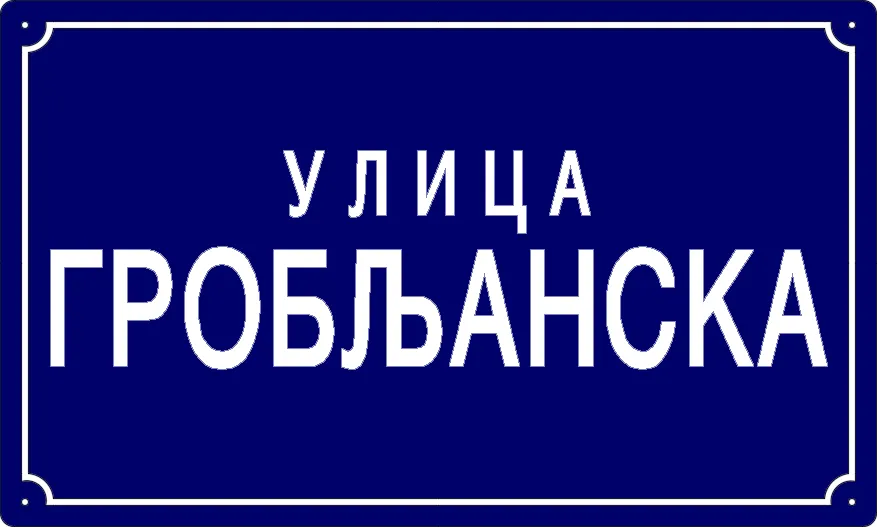 УЛИЦА
ГРОБЉАНСКА